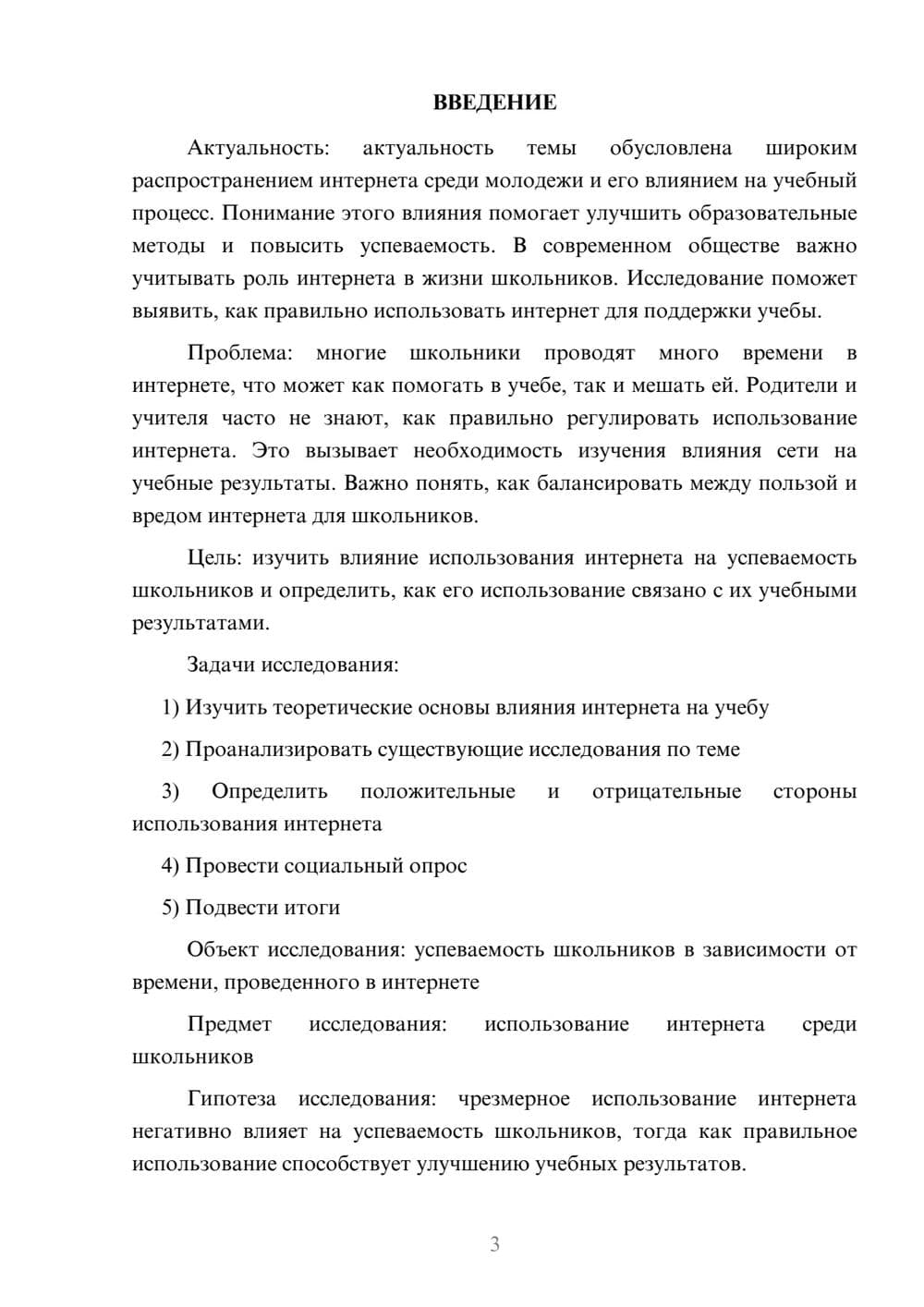 ВВЕДЕНИЕ

Актуальность: актуальность темы обусловлена широким распространением интернета среди молодежи и его влиянием на учебный процесс. Понимание этого влияния помогает улучшить образовательные методы и повысить успеваемость. В современном обществе важно учитывать роль интернета в жизни школьников. Исследование поможет выявить, как правильно использовать интернет для поддержки учебы.

Проблема: многие школьники проводят много времени в интернете, что может как помогать в учебе, так и мешать ей. Родители и учителя часто не знают, как правильно регулировать использование интернета. Это вызывает необходимость изучения влияния сети на учебные результаты. Важно понять, как балансировать между пользой и вредом интернета для школьников.

Цель: изучить влияние использования интернета на успеваемость школьников и определить, как его использование связано с их учебными результатами.

Задачи исследования:

1) Изучить теоретические основы влияния интернета на учебу

2) Проанализировать существующие исследования по теме

3) Определить положительные и отрицательные стороны использования интернета

4) Провести социальный опрос

5) Подвести итоги

Объект исследования: успеваемость школьников в зависимости от времени, проведенного в интернете

Предмет исследования: использование интернета среди школьников

Гипотеза исследования: чрезмерное использование интернета негативно влияет на успеваемость школьников, тогда как правильное использование способствует улучшению учебных результатов.

3